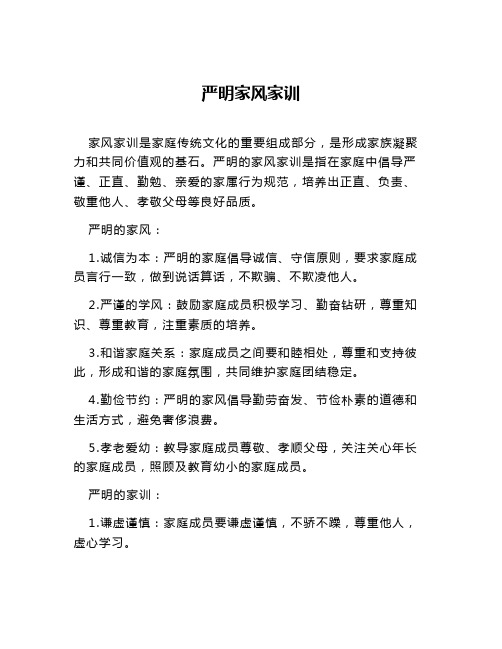 严明家风家训

家风家训是家庭传统文化的重要组成部分，是形成家族凝聚力和共同价值观的基石。严明的家风家训是指在家庭中倡导严谨、正直、勤勉、亲爱的家属行为规范，培养出正直、负责、敬重他人、孝敬父母等良好品质。

严明的家风：

1.诚信为本：严明的家庭倡导诚信、守信原则，要求家庭成员言行一致，做到说话算话，不欺骗、不欺凌他人。

2.严谨的学风：鼓励家庭成员积极学习、勤奋钻研，尊重知识、尊重教育，注重素质的培养。

3.和谐家庭关系：家庭成员之间要和睦相处，尊重和支持彼此，形成和谐的家庭氛围，共同维护家庭团结稳定。

4.勤俭节约：严明的家风倡导勤劳奋发、节俭朴素的道德和生活方式，避免奢侈浪费。

5.孝老爱幼：教导家庭成员尊敬、孝顺父母，关注关心年长的家庭成员，照顾及教育幼小的家庭成员。

严明的家训：

1.谦虚谨慎：家庭成员要谦虚谨慎，不骄不躁，尊重他人，虚心学习。